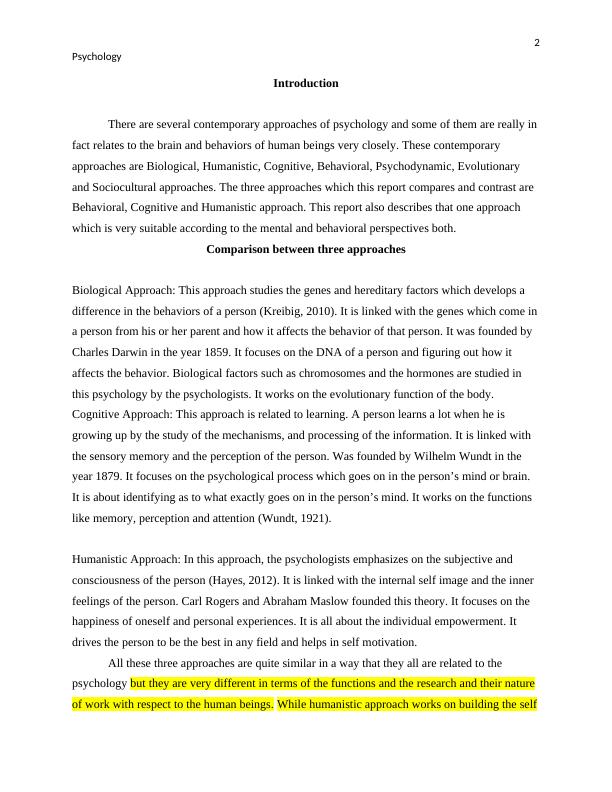 2

Psychology

Introduction

There are several contemporary approaches of psychology and some of them are really in fact relates to the brain and behaviors of human beings very closely. These contemporary approaches are Biological, Humanistic, Cognitive, Behavioral, Psychodynamic, Evolutionary and Sociocultural approaches. The three approaches which this report compares and contrast are Behavioral, Cognitive and Humanistic approach. This report also describes that one approach which is very suitable according to the mental and behavioral perspectives both.

Comparison between three approaches

Biological Approach: This approach studies the genes and hereditary factors which develops a difference in the behaviors of a person (Kreibig, 2010). It is linked with the genes which come in a person from his or her parent and how it affects the behavior of that person. It was founded by Charles Darwin in the year 1859. It focuses on the DNA of a person and figuring out how it affects the behavior. Biological factors such as chromosomes and the hormones are studied in this psychology by the psychologists. It works on the evolutionary function of the body.
Cognitive Approach: This approach is related to learning. A person learns a lot when he is growing up by the study of the mechanisms, and processing of the information. It is linked with the sensory memory and the perception of the person. Was founded by Wilhelm Wundt in the year 1879. It focuses on the psychological process which goes on in the person's mind or brain. It is about identifying as to what exactly goes on in the person's mind. It works on the functions like memory, perception and attention (Wundt, 1921).

Humanistic Approach: In this approach, the psychologists emphasizes on the subjective and consciousness of the person (Hayes, 2012). It is linked with the internal self image and the inner feelings of the person. Carl Rogers and Abraham Maslow founded this theory. It focuses on the happiness of oneself and personal experiences. It is all about the individual empowerment. It drives the person to be the best in any field and helps in self motivation.

All these three approaches are quite similar in a way that they all are related to the psychology but they are very different in terms of the functions and the research and their nature of work with respect to the human beings. While humanistic approach works on building the self